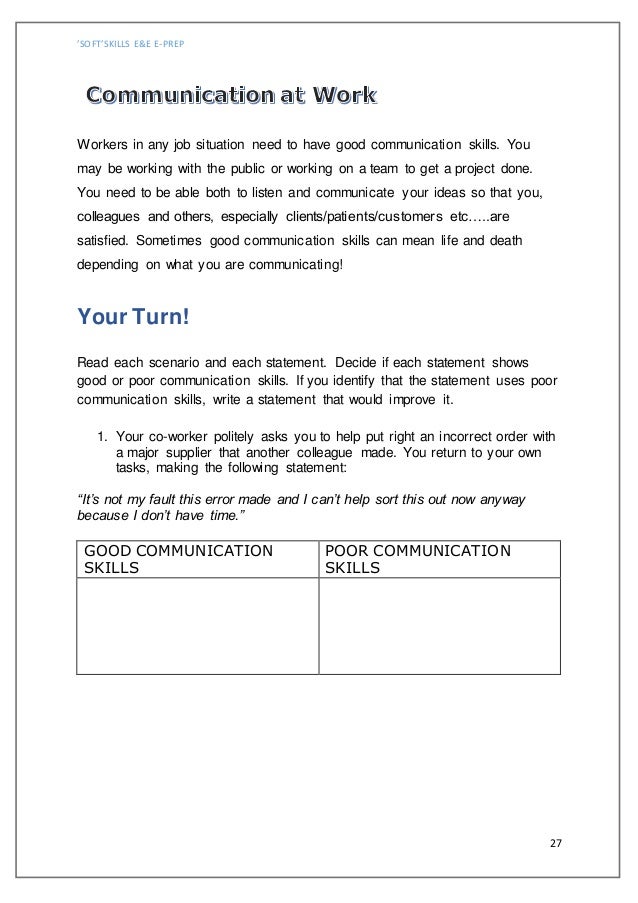 'SOFT'SKILLS E&E E-PREP

Communication at Work

Workers in any job situation need to have good communication skills. You may be working with the public or working on a team to get a project done. You need to be able both to listen and communicate your ideas so that you, colleagues and others, especially clients/patients/customers etc…..are satisfied. Sometimes good communication skills can mean life and death depending on what you are communicating!

Your Turn!

Read each scenario and each statement. Decide if each statement shows good or poor communication skills. If you identify that the statement uses poor communication skills, write a statement that would improve it.

1. Your co-worker politely asks you to help put right an incorrect order with a major supplier that another colleague made. You return to your own tasks, making the following statement:

"It's not my fault this error made and I can't help sort this out now anyway because I don't have time."

| GOOD COMMUNICATION SKILLS | POOR COMMUNICATION SKILLS |
|---|---|
| | |

27